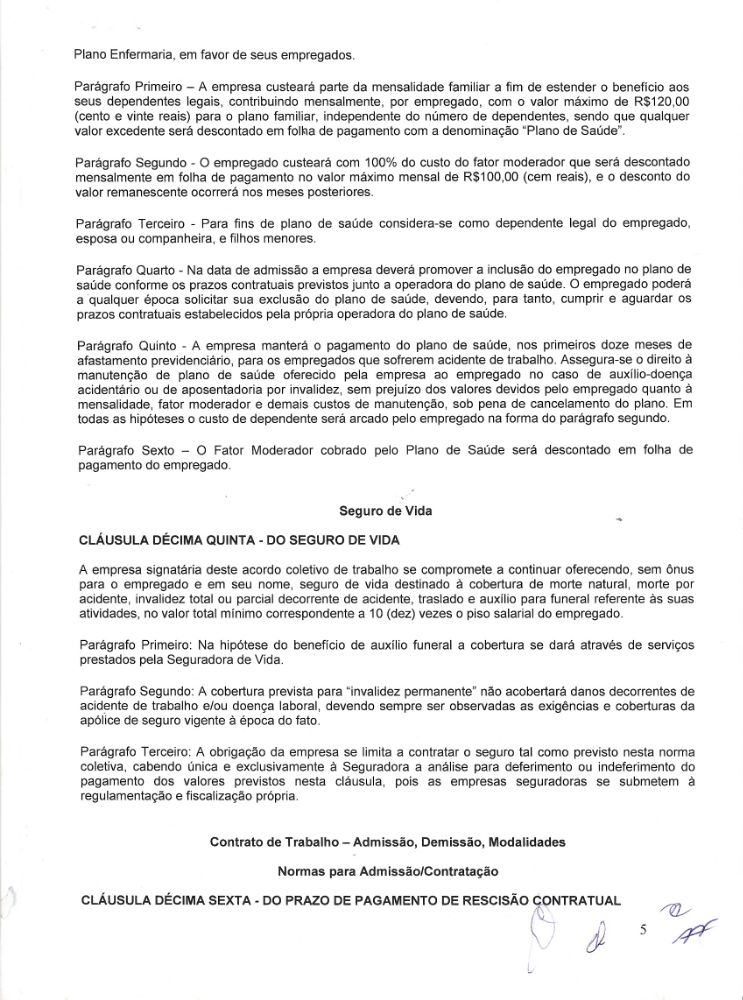 Plano Enfermaria, em favor de seus empregados.

Parágrafo Primeiro – A empresa custeará parte da mensalidade familiar a fim de estender o benefício aos seus dependentes legais, contribuindo mensalmente, por empregado, com o valor máximo de R$120,00 (cento e vinte reais) para o plano familiar, independente do número de dependentes, sendo que qualquer valor excedente será descontado em folha de pagamento com a denominação "Plano de Saúde".

Parágrafo Segundo - O empregado custeará com 100% do custo do fator moderador que será descontado mensalmente em folha de pagamento no valor máximo mensal de R$100,00 (cem reais), e o desconto do valor remanescente ocorrerá nos meses posteriores.

Parágrafo Terceiro - Para fins de plano de saúde considera-se como dependente legal do empregado, esposa ou companheira, e filhos menores.

Parágrafo Quarto - Na data de admissão a empresa deverá promover a inclusão do empregado no plano de saúde conforme os prazos contratuais previstos junto a operadora do plano de saúde. O empregado poderá a qualquer época solicitar sua exclusão do plano de saúde, devendo, para tanto, cumprir e aguardar os prazos contratuais estabelecidos pela própria operadora do plano de saúde.

Parágrafo Quinto - A empresa manterá o pagamento do plano de saúde, nos primeiros doze meses de afastamento previdenciário, para os empregados que sofrerem acidente de trabalho. Assegura-se o direito à manutenção de plano de saúde oferecido pela empresa ao empregado no caso de auxílio-doença acidentário ou de aposentadoria por invalidez, sem prejuízo dos valores devidos pelo empregado quanto à mensalidade, fator moderador e demais custos de manutenção, sob pena de cancelamento do plano. Em todas as hipóteses o custo de dependente será arcado pelo empregado na forma do parágrafo segundo.

Parágrafo Sexto – O Fator Moderador cobrado pelo Plano de Saúde será descontado em folha de pagamento do empregado.

Seguro de Vida

CLÁUSULA DÉCIMA QUINTA - DO SEGURO DE VIDA

A empresa signatária deste acordo coletivo de trabalho se compromete a continuar oferecendo, sem ônus para o empregado e em seu nome, seguro de vida destinado à cobertura de morte natural, morte por acidente, invalidez total ou parcial decorrente de acidente, traslado e auxílio para funeral referente às suas atividades, no valor total mínimo correspondente a 10 (dez) vezes o piso salarial do empregado.

Parágrafo Primeiro: Na hipótese do benefício de auxílio funeral a cobertura se dará através de serviços prestados pela Seguradora de Vida.

Parágrafo Segundo: A cobertura prevista para "invalidez permanente" não acobertará danos decorrentes de acidente de trabalho e/ou doença laboral, devendo sempre ser observadas as exigências e coberturas da apólice de seguro vigente à época do fato.

Parágrafo Terceiro: A obrigação da empresa se limita a contratar o seguro tal como previsto nesta norma coletiva, cabendo única e exclusivamente à Seguradora a análise para deferimento ou indeferimento do pagamento dos valores previstos nesta cláusula, pois as empresas seguradoras se submetem à regulamentação e fiscalização própria.

Contrato de Trabalho – Admissão, Demissão, Modalidades

Normas para Admissão/Contratação

CLÁUSULA DÉCIMA SEXTA - DO PRAZO DE PAGAMENTO DE RESCISÃO CONTRATUAL

5